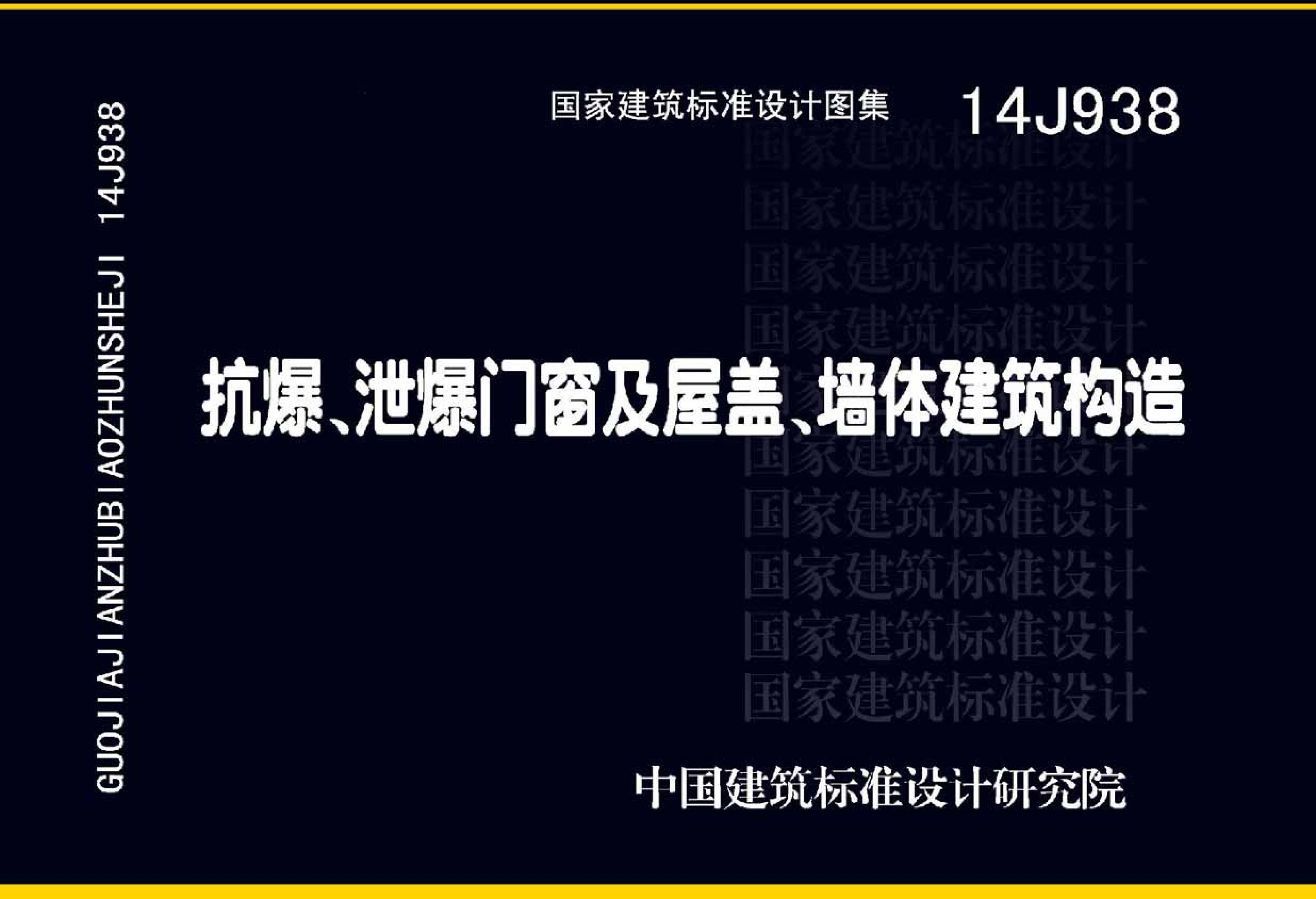 GUOJIAJIANZHUBIAOZHUNSHEJI 14J938

国家建筑标准设计图集 14J938

国家建筑标准设计
国家建筑标准设计
国家建筑标准设计
国家建筑标准设计

抗爆、泄爆门窗及屋盖、墙体建筑构造

国家建筑标准设计
国家建筑标准设计
国家建筑标准设计
国家建筑标准设计
国家建筑标准设计

中国建筑标准设计研究院